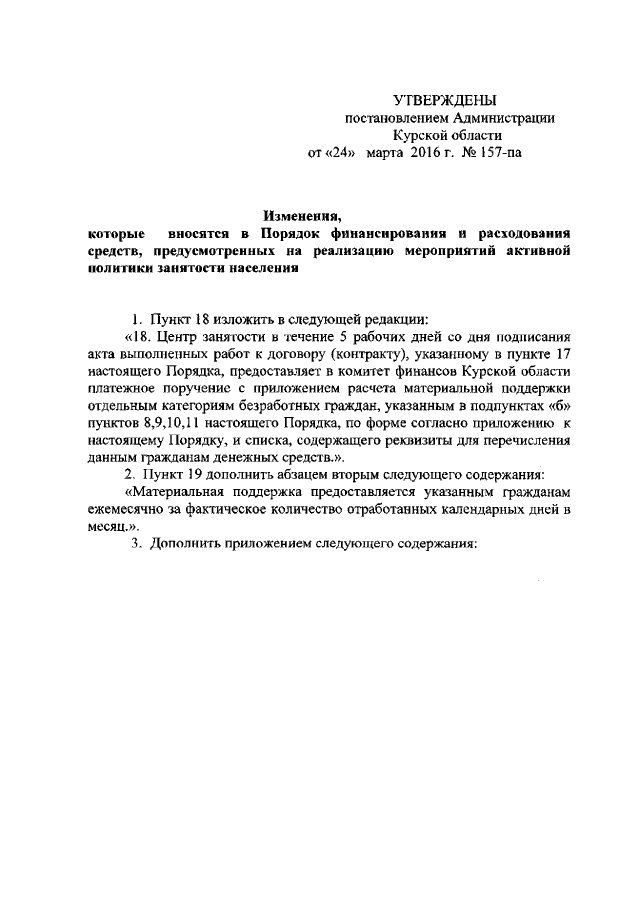 УТВЕРЖДЕНЫ
постановлением Администрации
Курской области
от «24» марта 2016 г. № 157-па

Изменения,
которые вносятся в Порядок финансирования и расходования средств, предусмотренных на реализацию мероприятий активной политики занятости населения

1. Пункт 18 изложить в следующей редакции:

«18. Центр занятости в течение 5 рабочих дней со дня подписания акта выполненных работ к договору (контракту), указанному в пункте 17 настоящего Порядка, предоставляет в комитет финансов Курской области платежное поручение с приложением расчета материальной поддержки отдельным категориям безработных граждан, указанным в подпунктах «б» пунктов 8,9,10,11 настоящего Порядка, по форме согласно приложению к настоящему Порядку, и списка, содержащего реквизиты для перечисления данным гражданам денежных средств.».

2. Пункт 19 дополнить абзацем вторым следующего содержания:

«Материальная поддержка предоставляется указанным гражданам ежемесячно за фактическое количество отработанных календарных дней в месяц.».

3. Дополнить приложением следующего содержания: